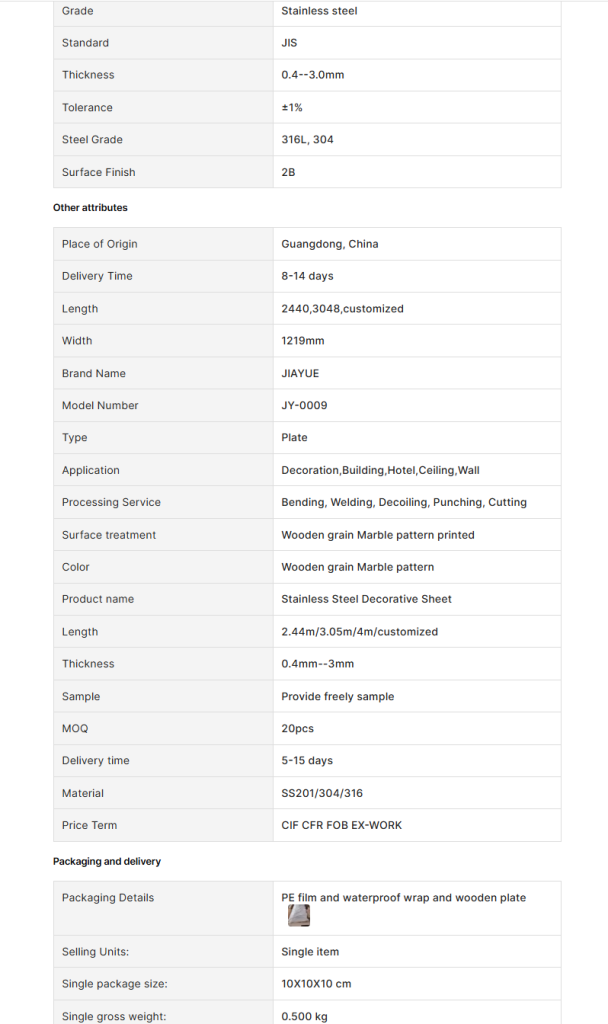 | Grade | Stainless steel |
|---|---|
| Standard | JIS |
| Thickness | 0.4--3.0mm |
| Tolerance | ±1% |
| Steel Grade | 316L, 304 |
| Surface Finish | 2B |

Other attributes

| Place of Origin | Guangdong, China |
|---|---|
| Delivery Time | 8-14 days |
| Length | 2440,3048,customized |
| Width | 1219mm |
| Brand Name | JIAYUE |
| Model Number | JY-0009 |
| Type | Plate |
| Application | Decoration,Building,Hotel,Ceiling,Wall |
| Processing Service | Bending, Welding, Decoiling, Punching, Cutting |
| Surface treatment | Wooden grain Marble pattern printed |
| Color | Wooden grain Marble pattern |
| Product name | Stainless Steel Decorative Sheet |
| Length | 2.44m/3.05m/4m/customized |
| Thickness | 0.4mm--3mm |
| Sample | Provide freely sample |
| MOQ | 20pcs |
| Delivery time | 5-15 days |
| Material | SS201/304/316 |
| Price Term | CIF CFR FOB EX-WORK |

Packaging and delivery

| Packaging Details | PE film and waterproof wrap and wooden plate |
|---|---|
| Selling Units: | Single item |
| Single package size: | 10X10X10 cm |
| Single gross weight: | 0.500 kg |